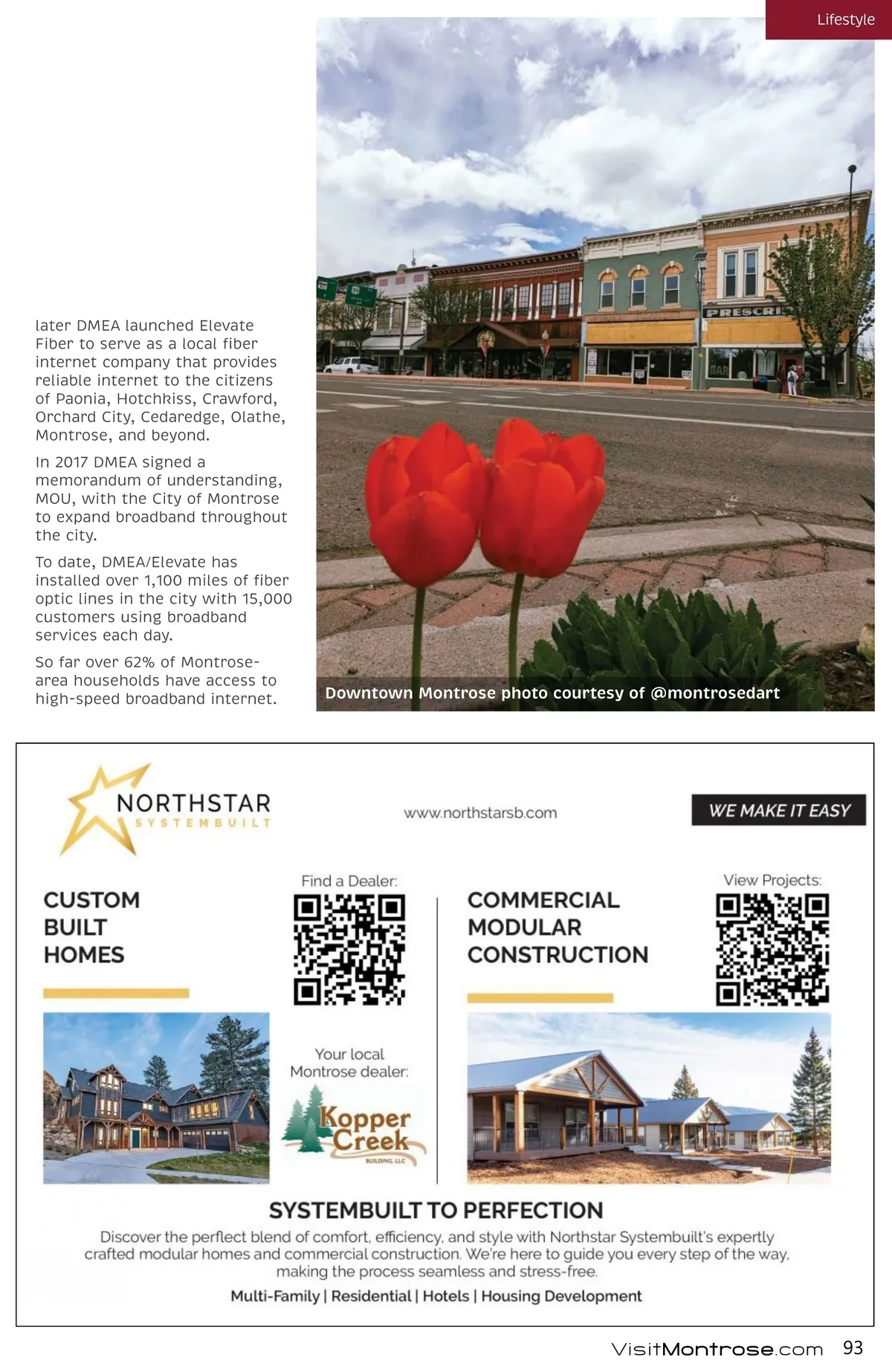 Lifestyle

later DMEA launched Elevate Fiber to serve as a local fiber internet company that provides reliable internet to the citizens of Paonia, Hotchkiss, Crawford, Orchard City, Cedaredge, Olathe, Montrose, and beyond.

In 2017 DMEA signed a memorandum of understanding, MOU, with the City of Montrose to expand broadband throughout the city.

To date, DMEA/Elevate has installed over 1,100 miles of fiber optic lines in the city with 15,000 customers using broadband services each day.

So far over 62% of Montrose-area households have access to high-speed broadband internet.

Downtown Montrose photo courtesy of @montrosedart

NORTHSTAR
SYSTEMBUILT

www.northstarsb.com

WE MAKE IT EASY

CUSTOM
BUILT
HOMES

Find a Dealer:

Your local Montrose dealer:

Kopper Creek
BUILDING, LLC

COMMERCIAL
MODULAR
CONSTRUCTION

View Projects:

SYSTEMBUILT TO PERFECTION

Discover the perflect blend of comfort, efficiency, and style with Northstar Systembuilt's expertly crafted modular homes and commercial construction. We're here to guide you every step of the way, making the process seamless and stress-free.

Multi-Family | Residential | Hotels | Housing Development

VisitMontrose.com 93